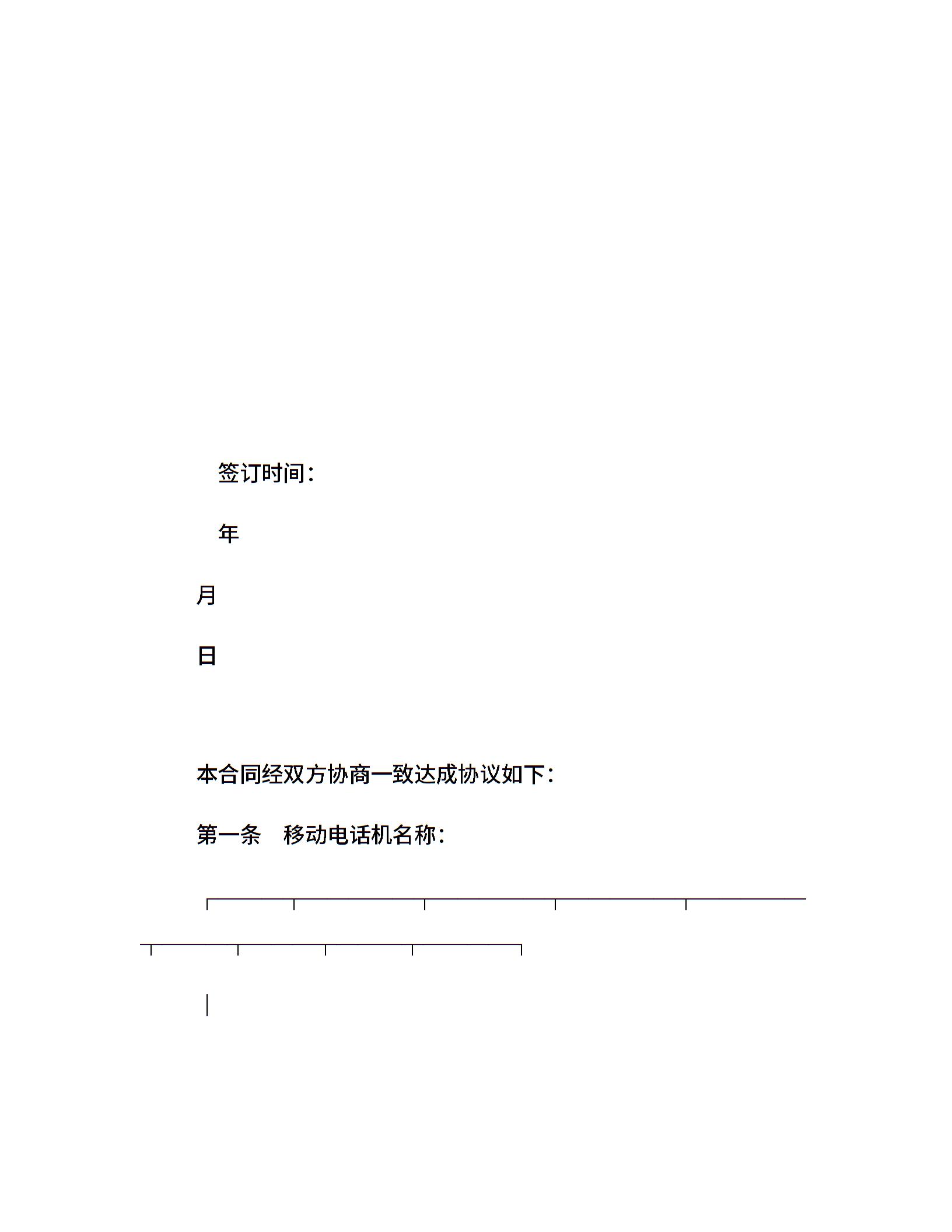 签订时间：

年

月

日

本合同经双方协商一致达成协议如下：

第一条　移动电话机名称：